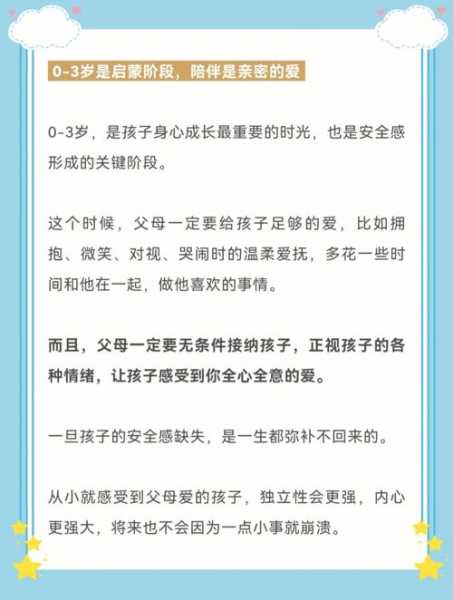 0-3岁是启蒙阶段，陪伴是亲密的爱

0-3岁，是孩子身心成长最重要的时光，也是安全感形成的关键阶段。

这个时候，父母一定要给孩子足够的爱，比如拥抱、微笑、对视、哭闹时的温柔爱抚，多花一些时间和他在一起，做他喜欢的事情。

而且，父母一定要无条件接纳孩子，正视孩子的各种情绪，让孩子感受到你全心全意的爱。

一旦孩子的安全感缺失，是一生都弥补不回来的。

从小就感受到父母爱的孩子，独立性会更强，内心更强大，将来也不会因为一点小事就崩溃。